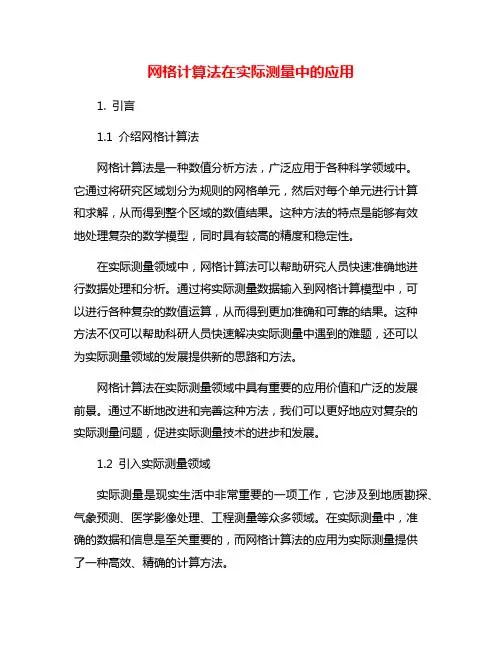 网格计算法在实际测量中的应用

1. 引言

1.1 介绍网格计算法

网格计算法是一种数值分析方法，广泛应用于各种科学领域中。它通过将研究区域划分为规则的网格单元，然后对每个单元进行计算和求解，从而得到整个区域的数值结果。这种方法的特点是能够有效地处理复杂的数学模型，同时具有较高的精度和稳定性。

在实际测量领域中，网格计算法可以帮助研究人员快速准确地进行数据处理和分析。通过将实际测量数据输入到网格计算模型中，可以进行各种复杂的数值运算，从而得到更加准确和可靠的结果。这种方法不仅可以帮助科研人员快速解决实际测量中遇到的难题，还可以为实际测量领域的发展提供新的思路和方法。

网格计算法在实际测量领域中具有重要的应用价值和广泛的发展前景。通过不断地改进和完善这种方法，我们可以更好地应对复杂的实际测量问题，促进实际测量技术的进步和发展。

1.2 引入实际测量领域

实际测量是现实生活中非常重要的一项工作，它涉及到地质勘探、气象预测、医学影像处理、工程测量等众多领域。在实际测量中，准确的数据和信息是至关重要的，而网格计算法的应用为实际测量提供了一种高效、精确的计算方法。